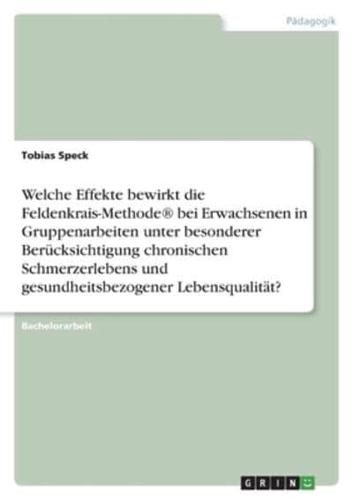 Pädagogik

Tobias Speck

Welche Effekte bewirkt die Feldenkrais-Methode® bei Erwachsenen in Gruppenarbeiten unter besonderer Berücksichtigung chronischen Schmerzerlebens und gesundheitsbezogener Lebensqualität?

Bachelorarbeit

GRIN